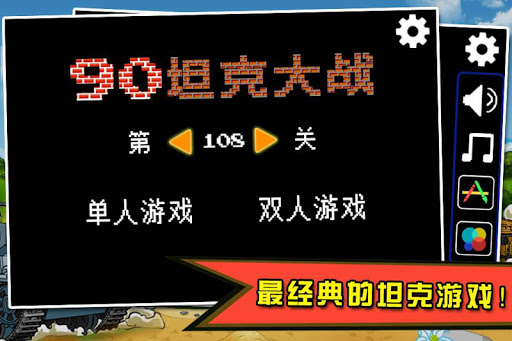 90坦克大战

第 108 关

单人游戏 双人游戏

最经典的坦克游戏！